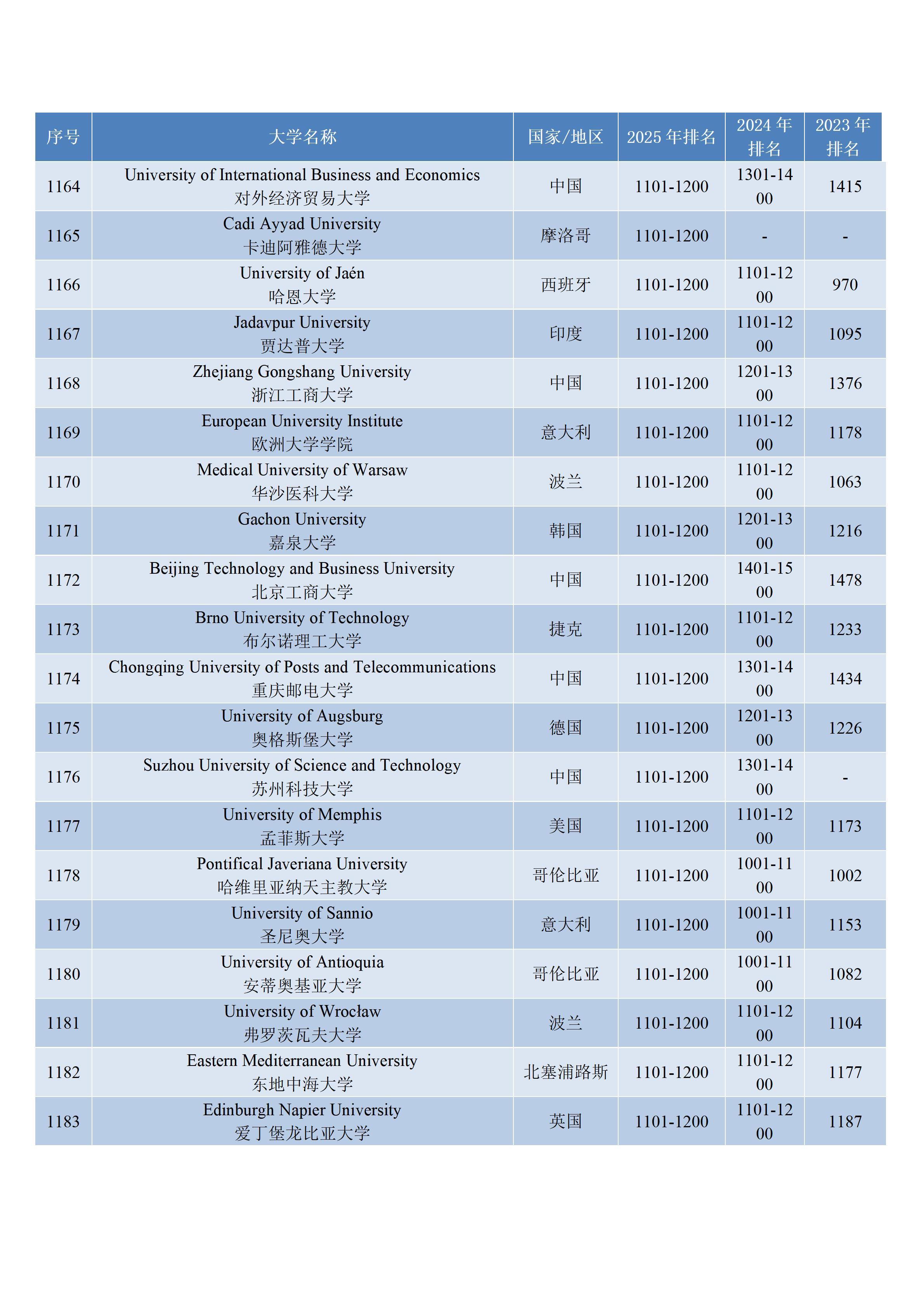 | 序号 | 大学名称 | 国家/地区 | 2025 年排名 | 2024 年排名 | 2023 年排名 |
|---|---|---|---|---|---|
| 1164 | University of International Business and Economics 对外经济贸易大学 | 中国 | 1101-1200 | 1301-1400 | 1415 |
| 1165 | Cadi Ayyad University 卡迪阿雅德大学 | 摩洛哥 | 1101-1200 | - | - |
| 1166 | University of Jaén 哈恩大学 | 西班牙 | 1101-1200 | 1101-1200 | 970 |
| 1167 | Jadavpur University 贾达普大学 | 印度 | 1101-1200 | 1101-1200 | 1095 |
| 1168 | Zhejiang Gongshang University 浙江工商大学 | 中国 | 1101-1200 | 1201-1300 | 1376 |
| 1169 | European University Institute 欧洲大学学院 | 意大利 | 1101-1200 | 1101-1200 | 1178 |
| 1170 | Medical University of Warsaw 华沙医科大学 | 波兰 | 1101-1200 | 1101-1200 | 1063 |
| 1171 | Gachon University 嘉泉大学 | 韩国 | 1101-1200 | 1201-1300 | 1216 |
| 1172 | Beijing Technology and Business University 北京工商大学 | 中国 | 1101-1200 | 1401-1500 | 1478 |
| 1173 | Brno University of Technology 布尔诺理工大学 | 捷克 | 1101-1200 | 1101-1200 | 1233 |
| 1174 | Chongqing University of Posts and Telecommunications 重庆邮电大学 | 中国 | 1101-1200 | 1301-1400 | 1434 |
| 1175 | University of Augsburg 奥格斯堡大学 | 德国 | 1101-1200 | 1201-1300 | 1226 |
| 1176 | Suzhou University of Science and Technology 苏州科技大学 | 中国 | 1101-1200 | 1301-1400 | - |
| 1177 | University of Memphis 孟菲斯大学 | 美国 | 1101-1200 | 1101-1200 | 1173 |
| 1178 | Pontifical Javeriana University 哈维里亚纳天主教大学 | 哥伦比亚 | 1101-1200 | 1001-1100 | 1002 |
| 1179 | University of Sannio 圣尼奥大学 | 意大利 | 1101-1200 | 1001-1100 | 1153 |
| 1180 | University of Antioquia 安蒂奥基亚大学 | 哥伦比亚 | 1101-1200 | 1001-1100 | 1082 |
| 1181 | University of Wrocław 弗罗茨瓦夫大学 | 波兰 | 1101-1200 | 1101-1200 | 1104 |
| 1182 | Eastern Mediterranean University 东地中海大学 | 北塞浦路斯 | 1101-1200 | 1101-1200 | 1177 |
| 1183 | Edinburgh Napier University 爱丁堡龙比亚大学 | 英国 | 1101-1200 | 1101-1200 | 1187 |